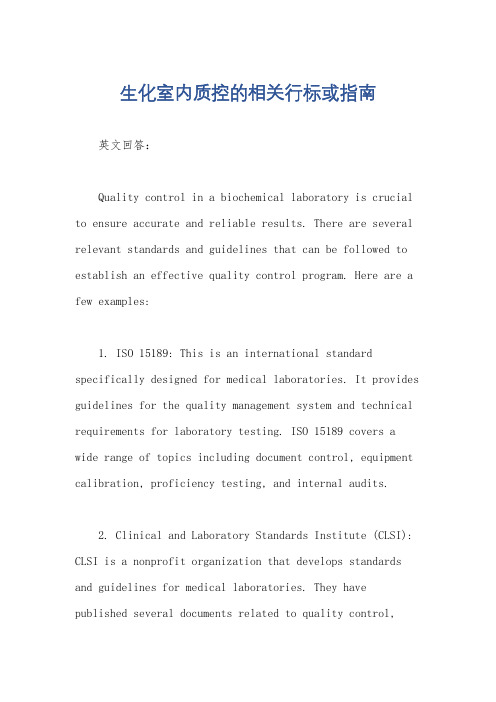 生化室内质控的相关行标或指南

英文回答：

Quality control in a biochemical laboratory is crucial to ensure accurate and reliable results. There are several relevant standards and guidelines that can be followed to establish an effective quality control program. Here are a few examples:

1. ISO 15189: This is an international standard specifically designed for medical laboratories. It provides guidelines for the quality management system and technical requirements for laboratory testing. ISO 15189 covers a wide range of topics including document control, equipment calibration, proficiency testing, and internal audits.

2. Clinical and Laboratory Standards Institute (CLSI): CLSI is a nonprofit organization that develops standards and guidelines for medical laboratories. They have published several documents related to quality control,